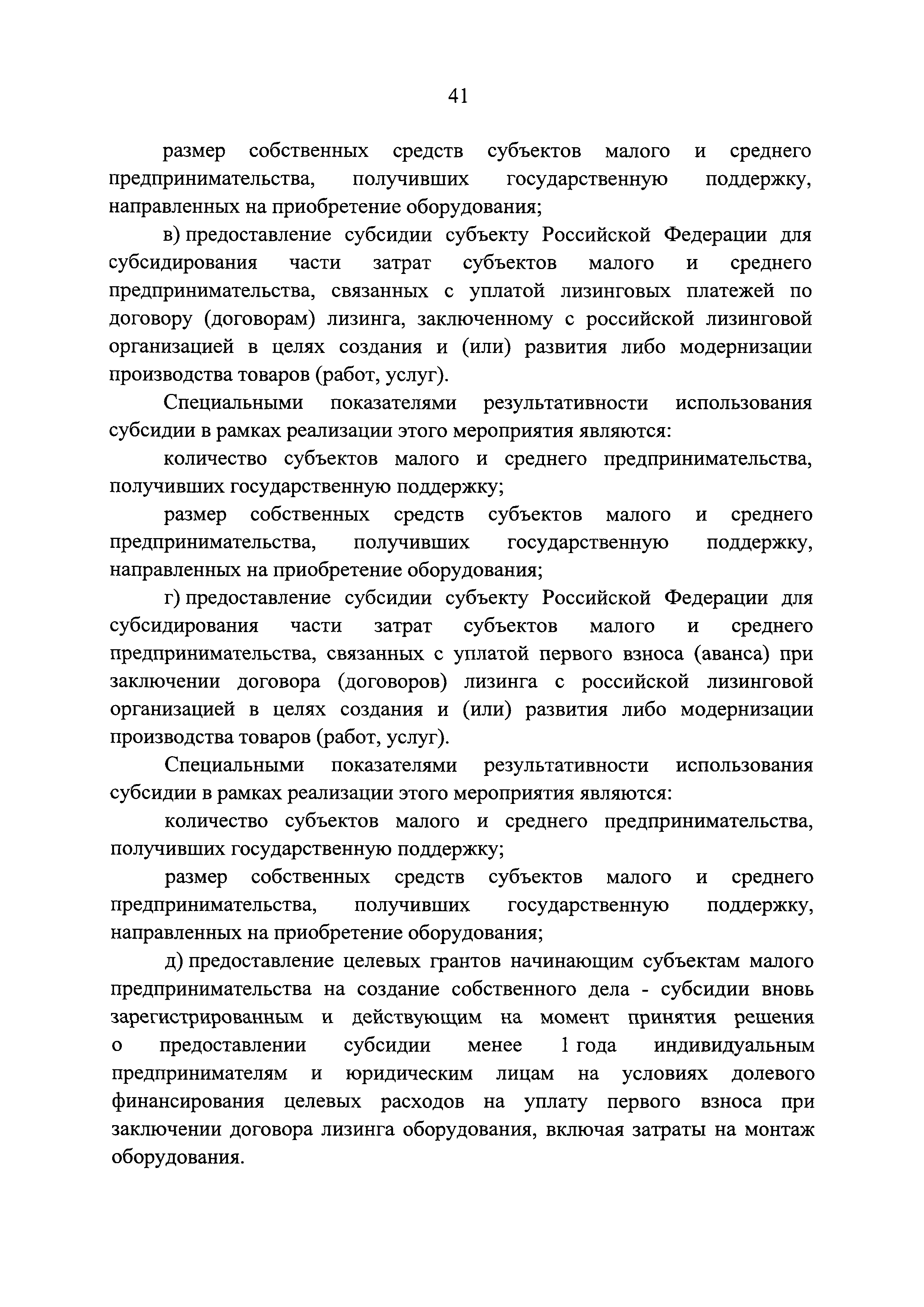 41

размер собственных средств субъектов малого и среднего предпринимательства, получивших государственную поддержку, направленных на приобретение оборудования;

в) предоставление субсидии субъекту Российской Федерации для субсидирования части затрат субъектов малого и среднего предпринимательства, связанных с уплатой лизинговых платежей по договору (договорам) лизинга, заключенному с российской лизинговой организацией в целях создания и (или) развития либо модернизации производства товаров (работ, услуг).

Специальными показателями результативности использования субсидии в рамках реализации этого мероприятия являются:

количество субъектов малого и среднего предпринимательства, получивших государственную поддержку;

размер собственных средств субъектов малого и среднего предпринимательства, получивших государственную поддержку, направленных на приобретение оборудования;

г) предоставление субсидии субъекту Российской Федерации для субсидирования части затрат субъектов малого и среднего предпринимательства, связанных с уплатой первого взноса (аванса) при заключении договора (договоров) лизинга с российской лизинговой организацией в целях создания и (или) развития либо модернизации производства товаров (работ, услуг).

Специальными показателями результативности использования субсидии в рамках реализации этого мероприятия являются:

количество субъектов малого и среднего предпринимательства, получивших государственную поддержку;

размер собственных средств субъектов малого и среднего предпринимательства, получивших государственную поддержку, направленных на приобретение оборудования;

д) предоставление целевых грантов начинающим субъектам малого предпринимательства на создание собственного дела - субсидии вновь зарегистрированным и действующим на момент принятия решения о предоставлении субсидии менее 1 года индивидуальным предпринимателям и юридическим лицам на условиях долевого финансирования целевых расходов на уплату первого взноса при заключении договора лизинга оборудования, включая затраты на монтаж оборудования.